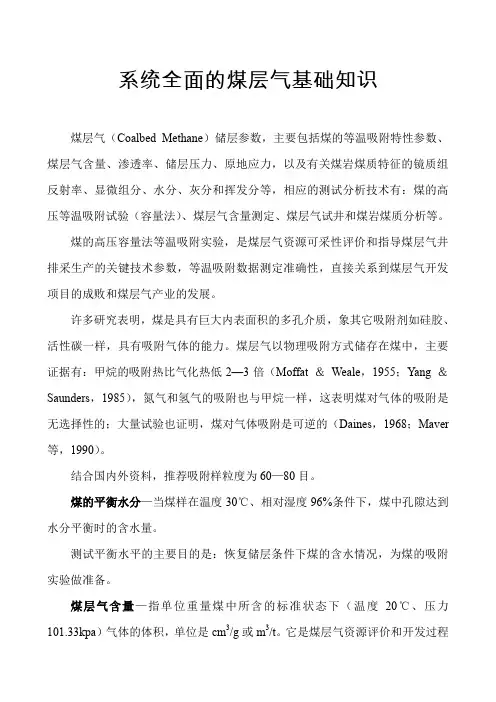 系统全面的煤层气基础知识

煤层气（Coalbed Methane）储层参数，主要包括煤的等温吸附特性参数、煤层气含量、渗透率、储层压力、原地应力，以及有关煤岩煤质特征的镜质组反射率、显微组分、水分、灰分和挥发分等，相应的测试分析技术有：煤的高压等温吸附试验（容量法）、煤层气含量测定、煤层气试井和煤岩煤质分析等。

煤的高压容量法等温吸附实验，是煤层气资源可采性评价和指导煤层气井排采生产的关键技术参数，等温吸附数据测定准确性，直接关系到煤层气开发项目的成败和煤层气产业的发展。

许多研究表明，煤是具有巨大内表面积的多孔介质，象其它吸附剂如硅胶、活性碳一样，具有吸附气体的能力。煤层气以物理吸附方式储存在煤中，主要证据有：甲烷的吸附热比气化热低 2—3 倍（Moffat & Weale，1955；Yang & Saunders，1985），氮气和氢气的吸附也与甲烷一样，这表明煤对气体的吸附是无选择性的；大量试验也证明，煤对气体吸附是可逆的（Daines，1968；Maver 等，1990）。

结合国内外资料，推荐吸附样粒度为 60—80 目。

煤的平衡水分—当煤样在温度 30℃、相对湿度 96%条件下，煤中孔隙达到水分平衡时的含水量。

测试平衡水平的主要目的是：恢复储层条件下煤的含水情况，为煤的吸附实验做准备。

煤层气含量—指单位重量煤中所含的标准状态下（温度 20℃、压力 101.33kpa）气体的体积，单位是 $cm^3/g$ 或 $m^3/t$。它是煤层气资源评价和开发过程